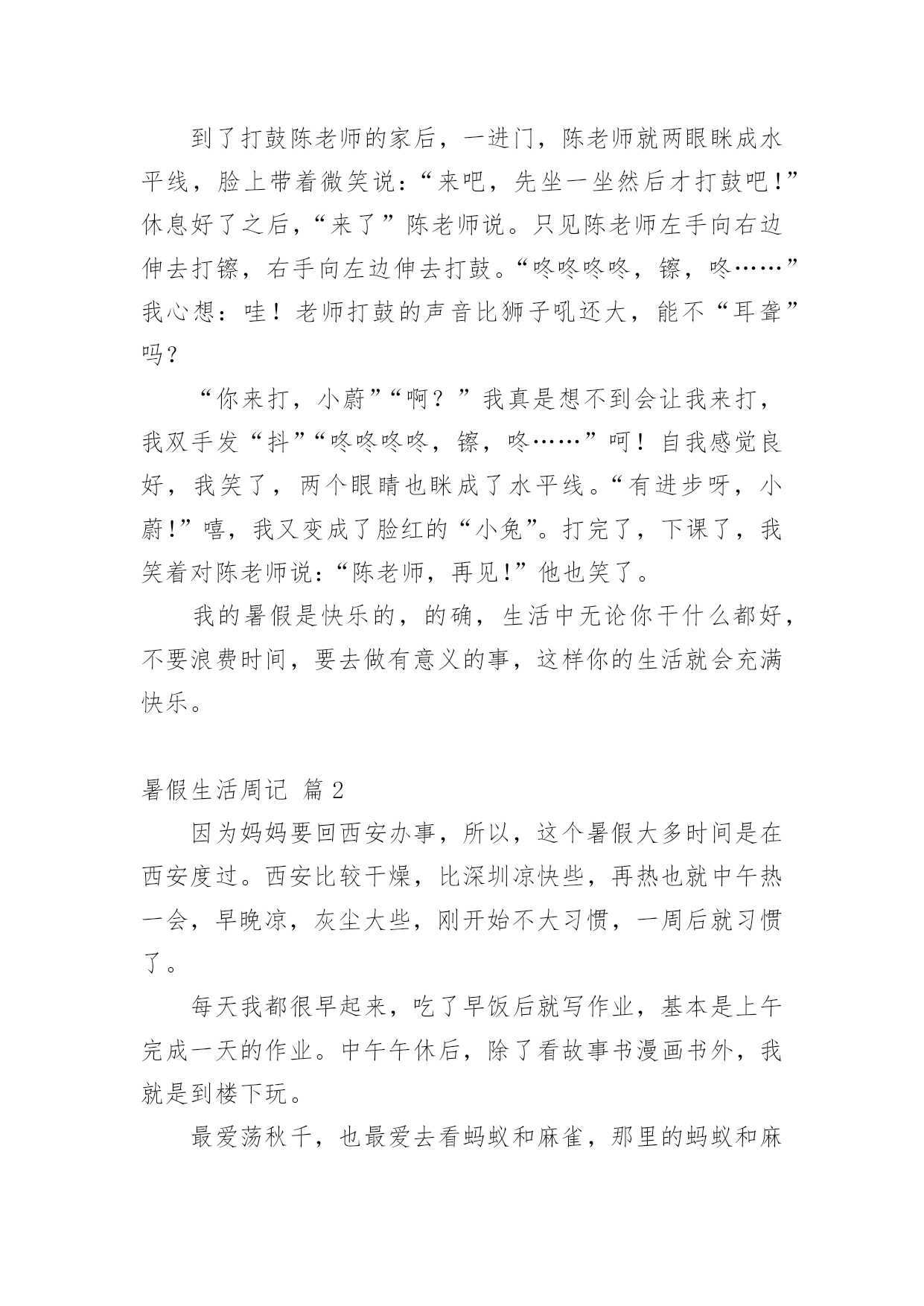 到了打鼓陈老师的家后，一进门，陈老师就两眼眯成水平线，脸上带着微笑说：“来吧，先坐一坐然后才打鼓吧!”休息好了之后，“来了”陈老师说。只见陈老师左手向右边伸去打镲，右手向左边伸去打鼓。“咚咚咚咚，镲，咚……”我心想：哇！老师打鼓的声音比狮子吼还大，能不“耳聋”吗？

“你来打，小蔚”“啊？”我真是想不到会让我来打，我双手发“抖”“咚咚咚咚，镲，咚……”呵！自我感觉良好，我笑了，两个眼睛也眯成了水平线。“有进步呀，小蔚!”嘻，我又变成了脸红的“小兔”。打完了，下课了，我笑着对陈老师说：“陈老师，再见!”他也笑了。

我的暑假是快乐的，的确，生活中无论你干什么都好，不要浪费时间，要去做有意义的事，这样你的生活就会充满快乐。

暑假生活周记 篇 2

因为妈妈要回西安办事，所以，这个暑假大多时间是在西安度过。西安比较干燥，比深圳凉快些，再热也就中午热一会，早晚凉，灰尘大些，刚开始不大习惯，一周后就习惯了。

每天我都很早起来，吃了早饭后就写作业，基本是上午完成一天的作业。中午午休后，除了看故事书漫画书外，我就是到楼下玩。

最爱荡秋千，也最爱去看蚂蚁和麻雀，那里的蚂蚁和麻